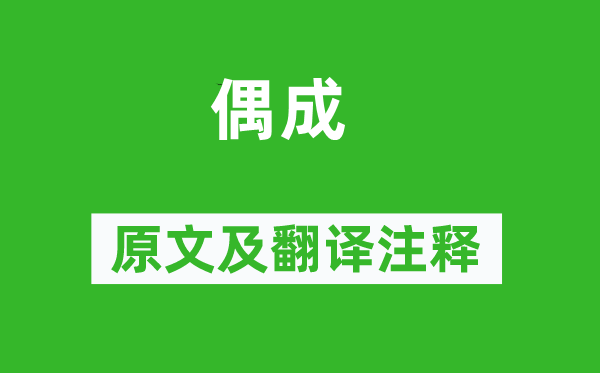 偶成

原文及翻译注释